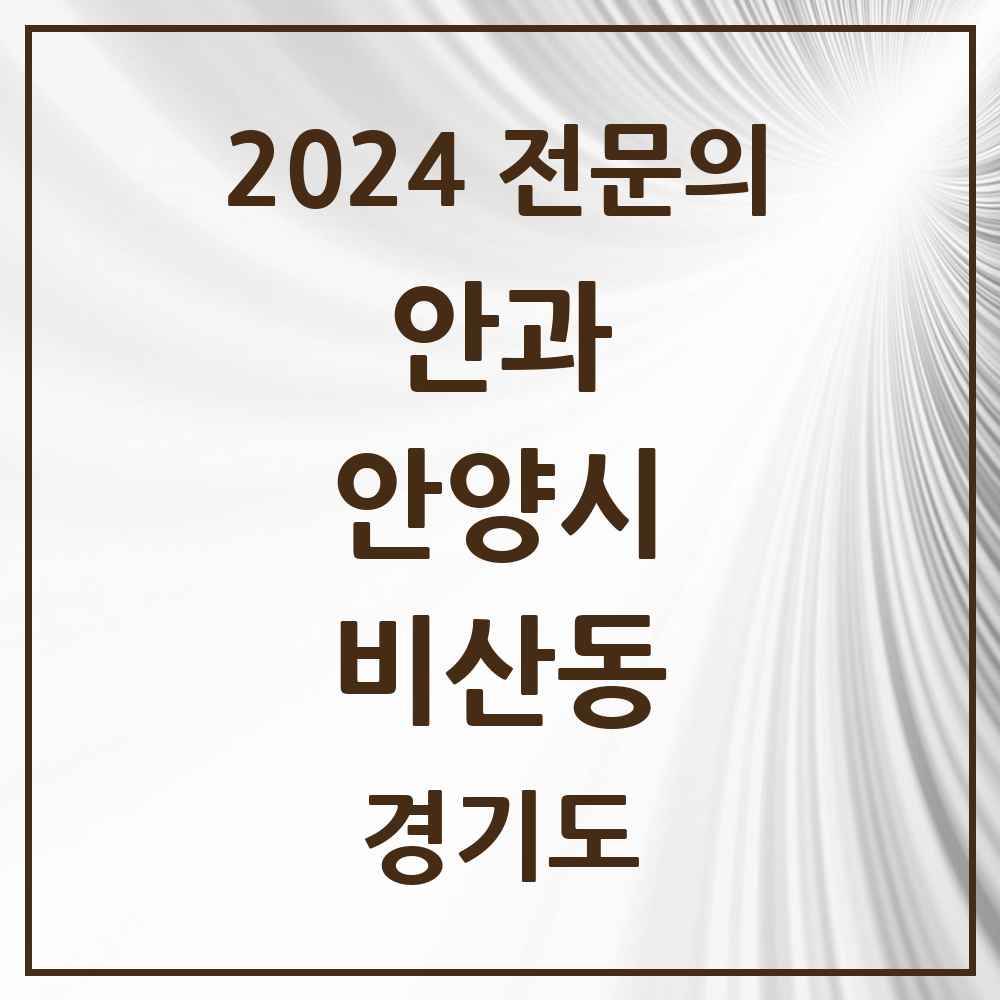 2024 전문의
안과
안양시
비산동
경기도